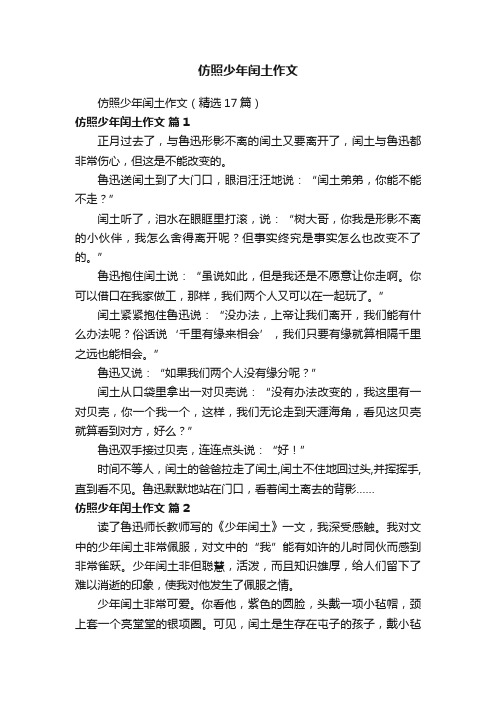 仿照少年闰土作文

仿照少年闰土作文（精选17篇）

仿照少年闰土作文 篇1

正月过去了，与鲁迅形影不离的闰土又要离开了，闰土与鲁迅都非常伤心，但这是不能改变的。

鲁迅送闰土到了大门口，眼泪汪汪地说：“闰土弟弟，你能不能不走？”

闰土听了，泪水在眼眶里打滚，说：“树大哥，你我是形影不离的小伙伴，我怎么舍得离开呢？但事实终究是事实怎么也改变不了的。”

鲁迅抱住闰土说：“虽说如此，但是我还是不愿意让你走啊。你可以借口在我家做工，那样，我们两个人又可以在一起玩了。”

闰土紧紧抱住鲁迅说：“没办法，上帝让我们离开，我们能有什么办法呢？俗话说‘千里有缘来相会’，我们只要有缘就算相隔千里之远也能相会。”

鲁迅又说：“如果我们两个人没有缘分呢？”

闰土从口袋里拿出一对贝壳说：“没有办法改变的，我这里有一对贝壳，你一个我一个，这样，我们无论走到天涯海角，看见这贝壳就算看到对方，好么？”

鲁迅双手接过贝壳，连连点头说：“好！”

时间不等人，闰土的爸爸拉走了闰土,闰土不住地回过头,并挥挥手,直到看不见。鲁迅默默地站在门口，看着闰土离去的背影……

仿照少年闰土作文 篇2

读了鲁迅师长教师写的《少年闰土》一文，我深受感触。我对文中的少年闰土非常佩服，对文中的“我”能有如许的儿时同伙而感到非常雀跃。少年闰土非但聪慧，活泼，而且知识雄厚，给人们留下了难以消逝的印象，使我对他发生了佩服之情。

少年闰土非常可爱。你看他，紫色的圆脸，头戴一项小毡帽，颈上套一个亮堂堂的银项圈。可见，闰土是生存在屯子的孩子，戴小毡